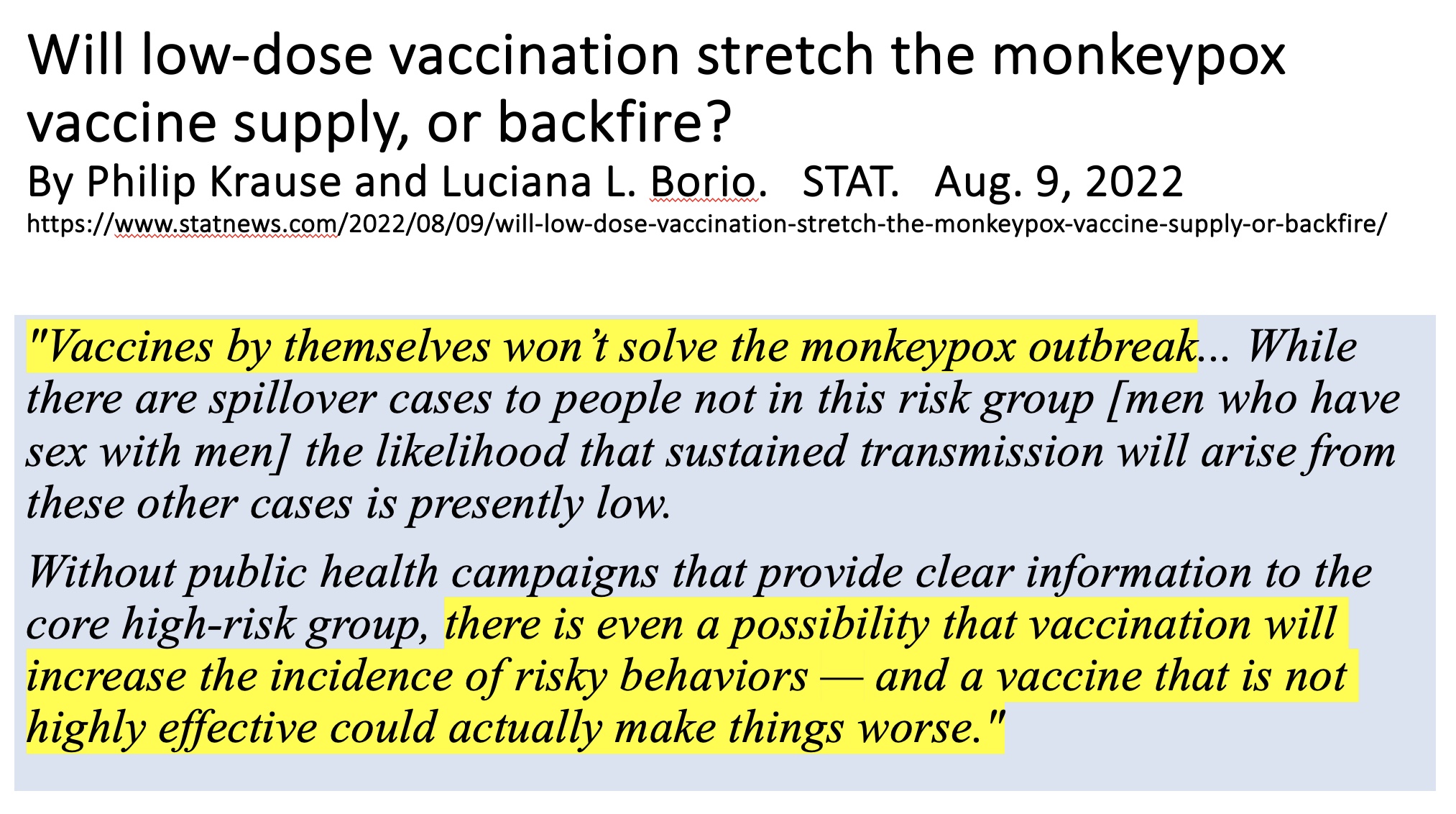 Will low-dose vaccination stretch the monkeypox vaccine supply, or backfire?

By Philip Krause and Luciana L. Borio. STAT. Aug. 9, 2022

https://www.statnews.com/2022/08/09/will-low-dose-vaccination-stretch-the-monkeypox-vaccine-supply-or-backfire/

"Vaccines by themselves won't solve the monkeypox outbreak... While there are spillover cases to people not in this risk group [men who have sex with men] the likelihood that sustained transmission will arise from these other cases is presently low.

Without public health campaigns that provide clear information to the core high-risk group, there is even a possibility that vaccination will increase the incidence of risky behaviors — and a vaccine that is not highly effective could actually make things worse."